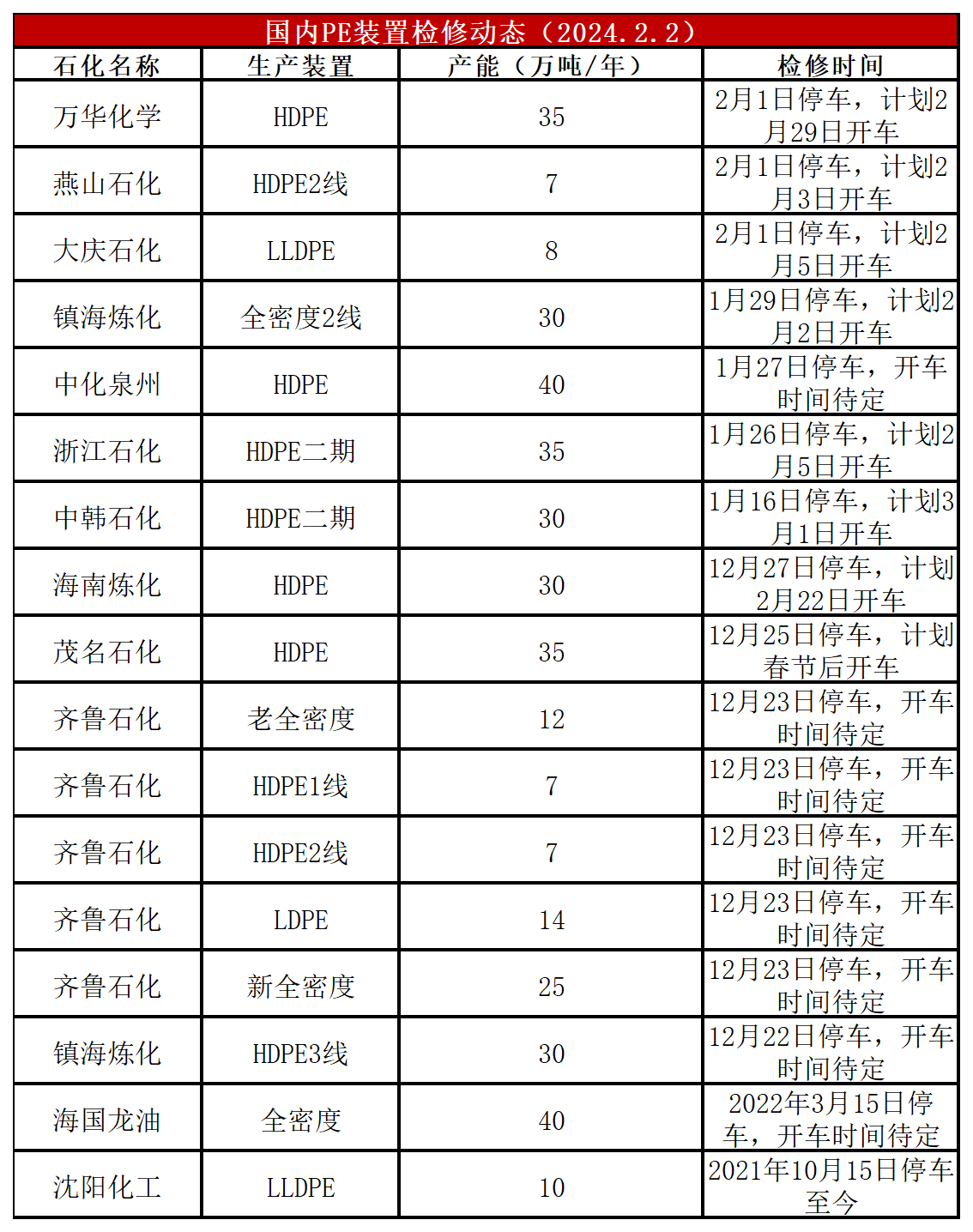 国内PE装置检修动态（2024.2.2）

| 石化名称 | 生产装置 | 产能（万吨/年） | 检修时间 |
|---|---|---|---|
| 万华化学 | HDPE | 35 | 2月1日停车，计划2月29日开车 |
| 燕山石化 | HDPE2线 | 7 | 2月1日停车，计划2月3日开车 |
| 大庆石化 | LLDPE | 8 | 2月1日停车，计划2月5日开车 |
| 镇海炼化 | 全密度2线 | 30 | 1月29日停车，计划2月2日开车 |
| 中化泉州 | HDPE | 40 | 1月27日停车，开车时间待定 |
| 浙江石化 | HDPE二期 | 35 | 1月26日停车，计划2月5日开车 |
| 中韩石化 | HDPE二期 | 30 | 1月16日停车，计划3月1日开车 |
| 海南炼化 | HDPE | 30 | 12月27日停车，计划2月22日开车 |
| 茂名石化 | HDPE | 35 | 12月25日停车，计划春节后开车 |
| 齐鲁石化 | 老全密度 | 12 | 12月23日停车，开车时间待定 |
| 齐鲁石化 | HDPE1线 | 7 | 12月23日停车，开车时间待定 |
| 齐鲁石化 | HDPE2线 | 7 | 12月23日停车，开车时间待定 |
| 齐鲁石化 | LDPE | 14 | 12月23日停车，开车时间待定 |
| 齐鲁石化 | 新全密度 | 25 | 12月23日停车，开车时间待定 |
| 镇海炼化 | HDPE3线 | 30 | 12月22日停车，开车时间待定 |
| 海国龙油 | 全密度 | 40 | 2022年3月15日停车，开车时间待定 |
| 沈阳化工 | LLDPE | 10 | 2021年10月15日停车至今 |